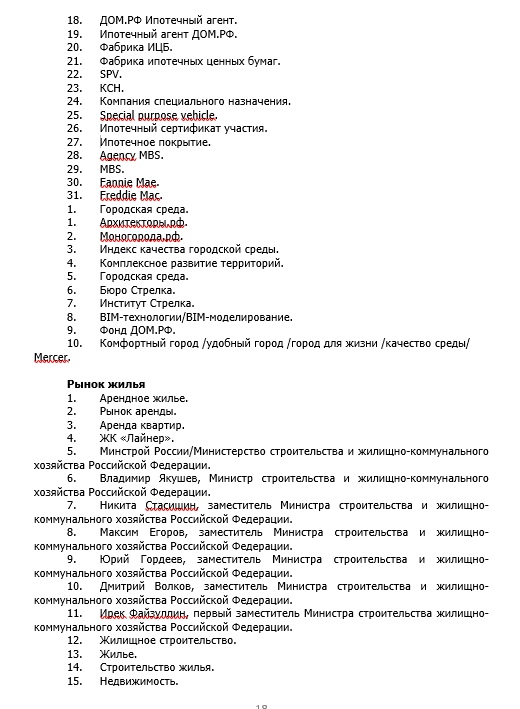 18. ДОМ.РФ Ипотечный агент.
19. Ипотечный агент ДОМ.РФ.
20. Фабрика ИЦБ.
21. Фабрика ипотечных ценных бумаг.
22. SPV.
23. КСН.
24. Компания специального назначения.
25. Special purpose vehicle.
26. Ипотечный сертификат участия.
27. Ипотечное покрытие.
28. Agency MBS.
29. MBS.
30. Fannie Mae.
31. Freddie Mac.
1. Городская среда.
1. Архитекторы.рф.
2. Моногорода.рф.
3. Индекс качества городской среды.
4. Комплексное развитие территорий.
5. Городская среда.
6. Бюро Стрелка.
7. Институт Стрелка.
8. BIM-технологии/BIM-моделирование.
9. Фонд ДОМ.РФ.
10. Комфортный город /удобный город /город для жизни /качество среды/ Mercer.

Рынок жилья
1. Арендное жилье.
2. Рынок аренды.
3. Аренда квартир.
4. ЖК «Лайнер».
5. Минстрой России/Министерство строительства и жилищно-коммунального хозяйства Российской Федерации.
6. Владимир Якушев, Министр строительства и жилищно-коммунального хозяйства Российской Федерации.
7. Никита Стасишин, заместитель Министра строительства и жилищно-коммунального хозяйства Российской Федерации.
8. Максим Егоров, заместитель Министра строительства и жилищно-коммунального хозяйства Российской Федерации.
9. Юрий Гордеев, заместитель Министра строительства и жилищно-коммунального хозяйства Российской Федерации.
10. Дмитрий Волков, заместитель Министра строительства и жилищно-коммунального хозяйства Российской Федерации.
11. Ирек Файзуллин, первый заместитель Министра строительства жилищно-коммунального хозяйства Российской Федерации.
12. Жилищное строительство.
13. Жилье.
14. Строительство жилья.
15. Недвижимость.

18